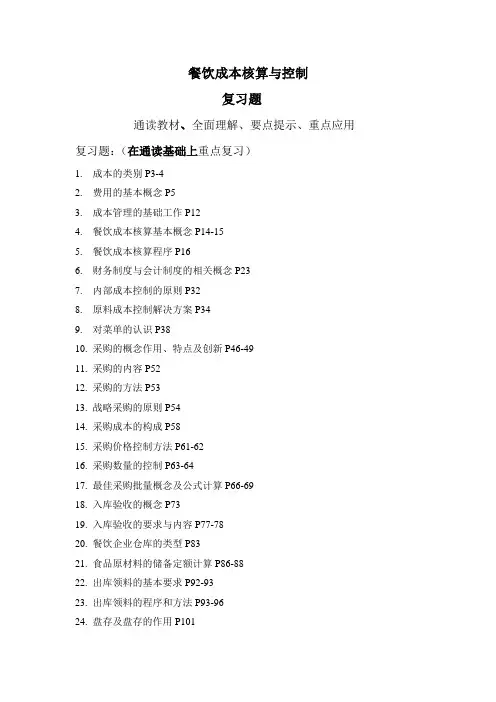 餐饮成本核算与控制

复习题

通读教材、全面理解、要点提示、重点应用

复习题：（在通读基础上重点复习）

1. 成本的类别 P3-4
2. 费用的基本概念 P5
3. 成本管理的基础工作 P12
4. 餐饮成本核算基本概念 P14-15
5. 餐饮成本核算程序 P16
6. 财务制度与会计制度的相关概念 P23
7. 内部成本控制的原则 P32
8. 原料成本控制解决方案 P34
9. 对菜单的认识 P38
10. 采购的概念作用、特点及创新 P46-49
11. 采购的内容 P52
12. 采购的方法 P53
13. 战略采购的原则 P54
14. 采购成本的构成 P58
15. 采购价格控制方法 P61-62
16. 采购数量的控制 P63-64
17. 最佳采购批量概念及公式计算 P66-69
18. 入库验收的概念 P73
19. 入库验收的要求与内容 P77-78
20. 餐饮企业仓库的类型 P83
21. 食品原材料的储备定额计算 P86-88
22. 出库领料的基本要求 P92-93
23. 出库领料的程序和方法 P93-96
24. 盘存及盘存的作用 P101